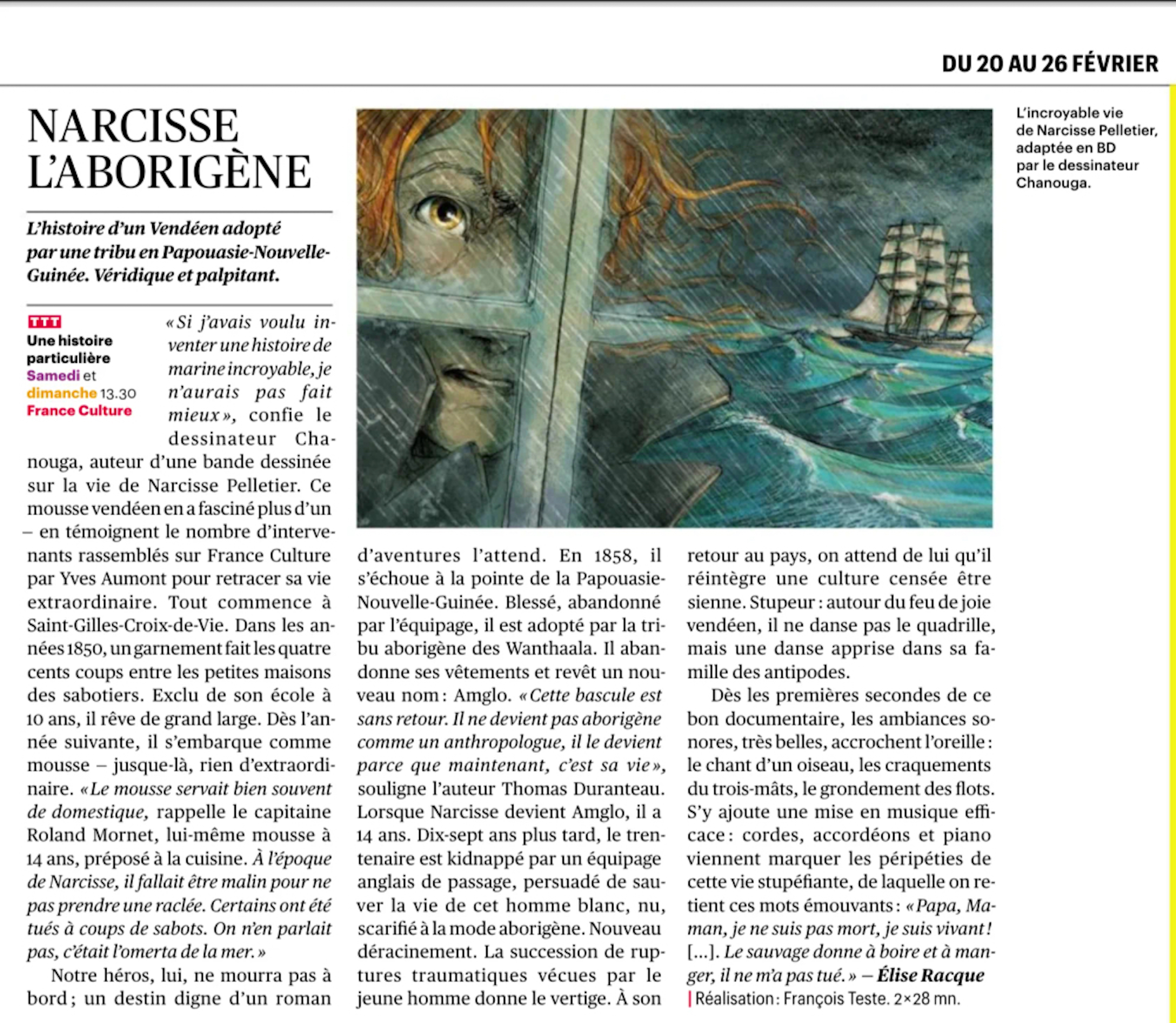 DU 20 AU 26 FÉVRIER

NARCISSE L'ABORIGÈNE

L'histoire d'un Vendéen adopté par une tribu en Papouasie-Nouvelle-Guinée. Véridique et palpitant.

TTT
Une histoire particulière
Samedi et dimanche 13.30
France Culture

« Si j'avais voulu inventer une histoire de marine incroyable, je n'aurais pas fait mieux », confie le dessinateur Chanouga, auteur d'une bande dessinée sur la vie de Narcisse Pelletier. Ce mousse vendéen en a fasciné plus d'un – en témoignent le nombre d'intervenants rassemblés sur France Culture par Yves Aumont pour retracer sa vie extraordinaire. Tout commence à Saint-Gilles-Croix-de-Vie. Dans les années 1850, un garnement fait les quatre cents coups entre les petites maisons des sabotiers. Exclu de son école à 10 ans, il rêve de grand large. Dès l'année suivante, il s'embarque comme mousse – jusque-là, rien d'extraordinaire. « Le mousse servait bien souvent de domestique, rappelle le capitaine Roland Mornet, lui-même mousse à 14 ans, préposé à la cuisine. À l'époque de Narcisse, il fallait être malin pour ne pas prendre une raclée. Certains ont été tués à coups de sabots. On n'en parlait pas, c'était l'omerta de la mer. »

Notre héros, lui, ne mourra pas à bord ; un destin digne d'un roman d'aventures l'attend. En 1858, il s'échoue à la pointe de la Papouasie-Nouvelle-Guinée. Blessé, abandonné par l'équipage, il est adopté par la tribu aborigène des Wanthaala. Il abandonne ses vêtements et revêt un nouveau nom : Amglo. « Cette bascule est sans retour. Il ne devient pas aborigène comme un anthropologue, il le devient parce que maintenant, c'est sa vie », souligne l'auteur Thomas Duranteau. Lorsque Narcisse devient Amglo, il a 14 ans. Dix-sept ans plus tard, le trentenaire est kidnappé par un équipage anglais de passage, persuadé de sauver la vie de cet homme blanc, nu, scarifié à la mode aborigène. Nouveau déracinement. La succession de ruptures traumatiques vécues par le jeune homme donne le vertige. À son retour au pays, on attend de lui qu'il réintègre une culture censée être sienne. Stupeur : autour du feu de joie vendéen, il ne danse pas le quadrille, mais une danse apprise dans sa famille des antipodes.

Dès les premières secondes de ce bon documentaire, les ambiances sonores, très belles, accrochent l'oreille : le chant d'un oiseau, les craquements du trois-mâts, le grondement des flots. S'y ajoute une mise en musique efficace : cordes, accordéons et piano viennent marquer les péripéties de cette vie stupéfiante, de laquelle on retient ces mots émouvants : « Papa, Maman, je ne suis pas mort, je suis vivant ! [...]. Le sauvage donne à boire et à manger, il ne m'a pas tué. » – Élise Racque
| Réalisation : François Teste. 2×28 mn.

L'incroyable vie de Narcisse Pelletier, adaptée en BD par le dessinateur Chanouga.